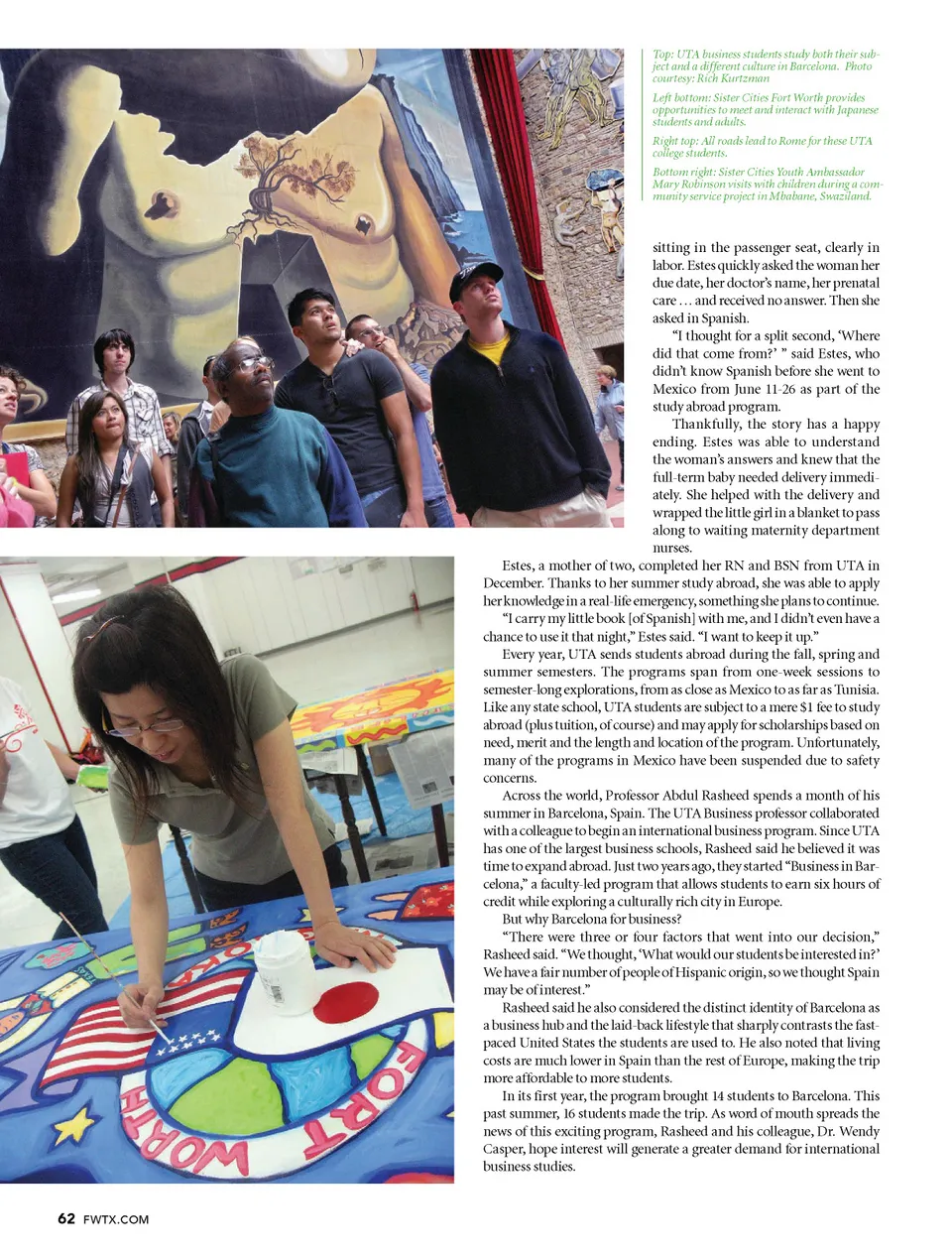 Top: UTA business students study both their subject and a different culture in Barcelona. Photo courtesy: Rich Kurtzman

Left bottom: Sister Cities Fort Worth provides opportunities to meet and interact with Japanese students and adults.

Right top: All roads lead to Rome for these UTA college students.

Bottom right: Sister Cities Youth Ambassador Mary Robinson visits with children during a community service project in Mbabane, Swaziland.

sitting in the passenger seat, clearly in labor. Estes quickly asked the woman her due date, her doctor's name, her prenatal care … and received no answer. Then she asked in Spanish.

"I thought for a split second, 'Where did that come from?' " said Estes, who didn't know Spanish before she went to Mexico from June 11-26 as part of the study abroad program.

Thankfully, the story has a happy ending. Estes was able to understand the woman's answers and knew that the full-term baby needed delivery immediately. She helped with the delivery and wrapped the little girl in a blanket to pass along to waiting maternity department nurses.

Estes, a mother of two, completed her RN and BSN from UTA in December. Thanks to her summer study abroad, she was able to apply her knowledge in a real-life emergency, something she plans to continue.

"I carry my little book [of Spanish] with me, and I didn't even have a chance to use it that night," Estes said. "I want to keep it up."

Every year, UTA sends students abroad during the fall, spring and summer semesters. The programs span from one-week sessions to semester-long explorations, from as close as Mexico to as far as Tunisia. Like any state school, UTA students are subject to a mere $1 fee to study abroad (plus tuition, of course) and may apply for scholarships based on need, merit and the length and location of the program. Unfortunately, many of the programs in Mexico have been suspended due to safety concerns.

Across the world, Professor Abdul Rasheed spends a month of his summer in Barcelona, Spain. The UTA Business professor collaborated with a colleague to begin an international business program. Since UTA has one of the largest business schools, Rasheed said he believed it was time to expand abroad. Just two years ago, they started "Business in Barcelona," a faculty-led program that allows students to earn six hours of credit while exploring a culturally rich city in Europe.

But why Barcelona for business?

"There were three or four factors that went into our decision," Rasheed said. "We thought, 'What would our students be interested in?' We have a fair number of people of Hispanic origin, so we thought Spain may be of interest."

Rasheed said he also considered the distinct identity of Barcelona as a business hub and the laid-back lifestyle that sharply contrasts the fast-paced United States the students are used to. He also noted that living costs are much lower in Spain than the rest of Europe, making the trip more affordable to more students.

In its first year, the program brought 14 students to Barcelona. This past summer, 16 students made the trip. As word of mouth spreads the news of this exciting program, Rasheed and his colleague, Dr. Wendy Casper, hope interest will generate a greater demand for international business studies.

FORT WORTH

62 FWTX.COM